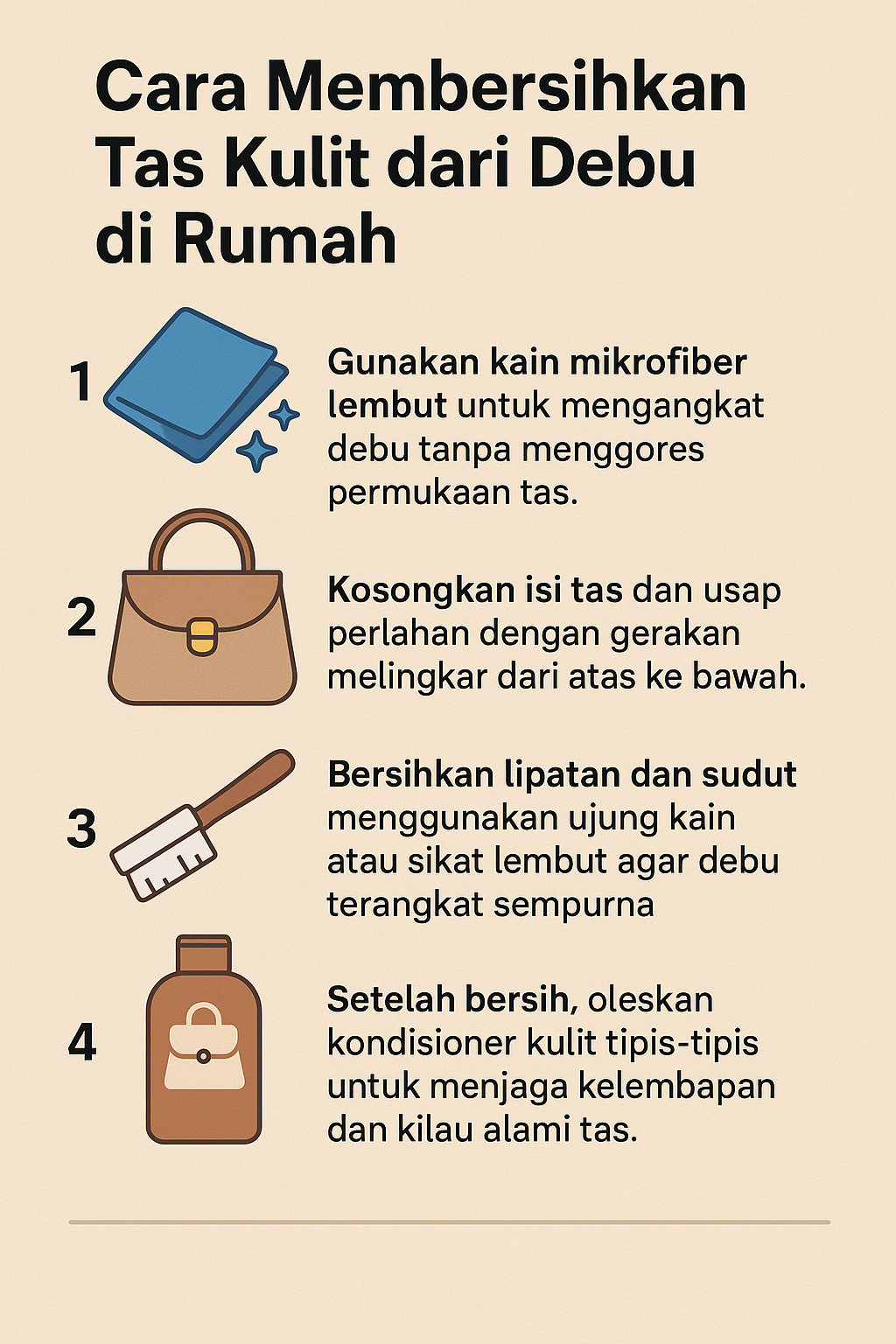 Cara Membersihkan Tas Kulit dari Debu di Rumah

1

Gunakan kain mikrofiber lembut untuk mengangkat debu tanpa menggores permukaan tas.

2

Kosongkan isi tas dan usap perlahan dengan gerakan melingkar dari atas ke bawah.

3

Bersihkan lipatan dan sudut menggunakan ujung kain atau sikat lembut agar debu terangkat sempurna

4

Setelah bersih, oleskan kondisioner kulit tipis-tipis untuk menjaga kelembapan dan kilau alami tas.